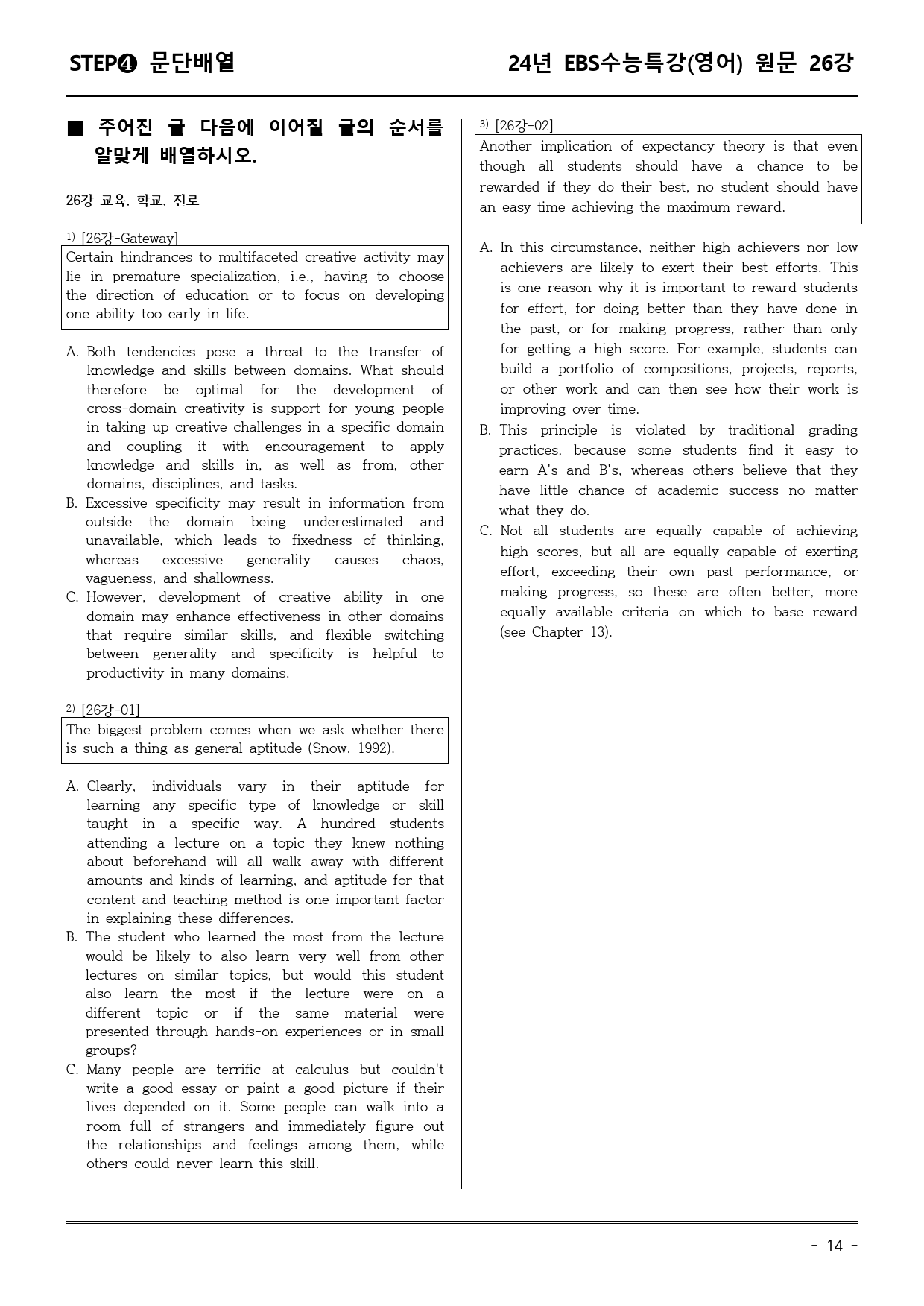 STEP❹ 문단배열

24년 EBS수능특강(영어) 원문 26강

■ 주어진 글 다음에 이어질 글의 순서를 알맞게 배열하시오.

26강 교육, 학교, 진로

$^{1)}$ [26강-Gateway]

Certain hindrances to multifaceted creative activity may lie in premature specialization, i.e., having to choose the direction of education or to focus on developing one ability too early in life.

A. Both tendencies pose a threat to the transfer of knowledge and skills between domains. What should therefore be optimal for the development of cross-domain creativity is support for young people in taking up creative challenges in a specific domain and coupling it with encouragement to apply knowledge and skills in, as well as from, other domains, disciplines, and tasks.
B. Excessive specificity may result in information from outside the domain being underestimated and unavailable, which leads to fixedness of thinking, whereas excessive generality causes chaos, vagueness, and shallowness.
C. However, development of creative ability in one domain may enhance effectiveness in other domains that require similar skills, and flexible switching between generality and specificity is helpful to productivity in many domains.

$^{2)}$ [26강-01]

The biggest problem comes when we ask whether there is such a thing as general aptitude (Snow, 1992).

A. Clearly, individuals vary in their aptitude for learning any specific type of knowledge or skill taught in a specific way. A hundred students attending a lecture on a topic they knew nothing about beforehand will all walk away with different amounts and kinds of learning, and aptitude for that content and teaching method is one important factor in explaining these differences.
B. The student who learned the most from the lecture would be likely to also learn very well from other lectures on similar topics, but would this student also learn the most if the lecture were on a different topic or if the same material were presented through hands-on experiences or in small groups?
C. Many people are terrific at calculus but couldn't write a good essay or paint a good picture if their lives depended on it. Some people can walk into a room full of strangers and immediately figure out the relationships and feelings among them, while others could never learn this skill.

$^{3)}$ [26강-02]

Another implication of expectancy theory is that even though all students should have a chance to be rewarded if they do their best, no student should have an easy time achieving the maximum reward.

A. In this circumstance, neither high achievers nor low achievers are likely to exert their best efforts. This is one reason why it is important to reward students for effort, for doing better than they have done in the past, or for making progress, rather than only for getting a high score. For example, students can build a portfolio of compositions, projects, reports, or other work and can then see how their work is improving over time.
B. This principle is violated by traditional grading practices, because some students find it easy to earn A's and B's, whereas others believe that they have little chance of academic success no matter what they do.
C. Not all students are equally capable of achieving high scores, but all are equally capable of exerting effort, exceeding their own past performance, or making progress, so these are often better, more equally available criteria on which to base reward (see Chapter 13).

- 14 -